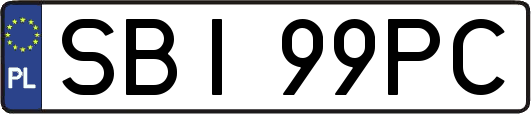 PL

SBI 99PC